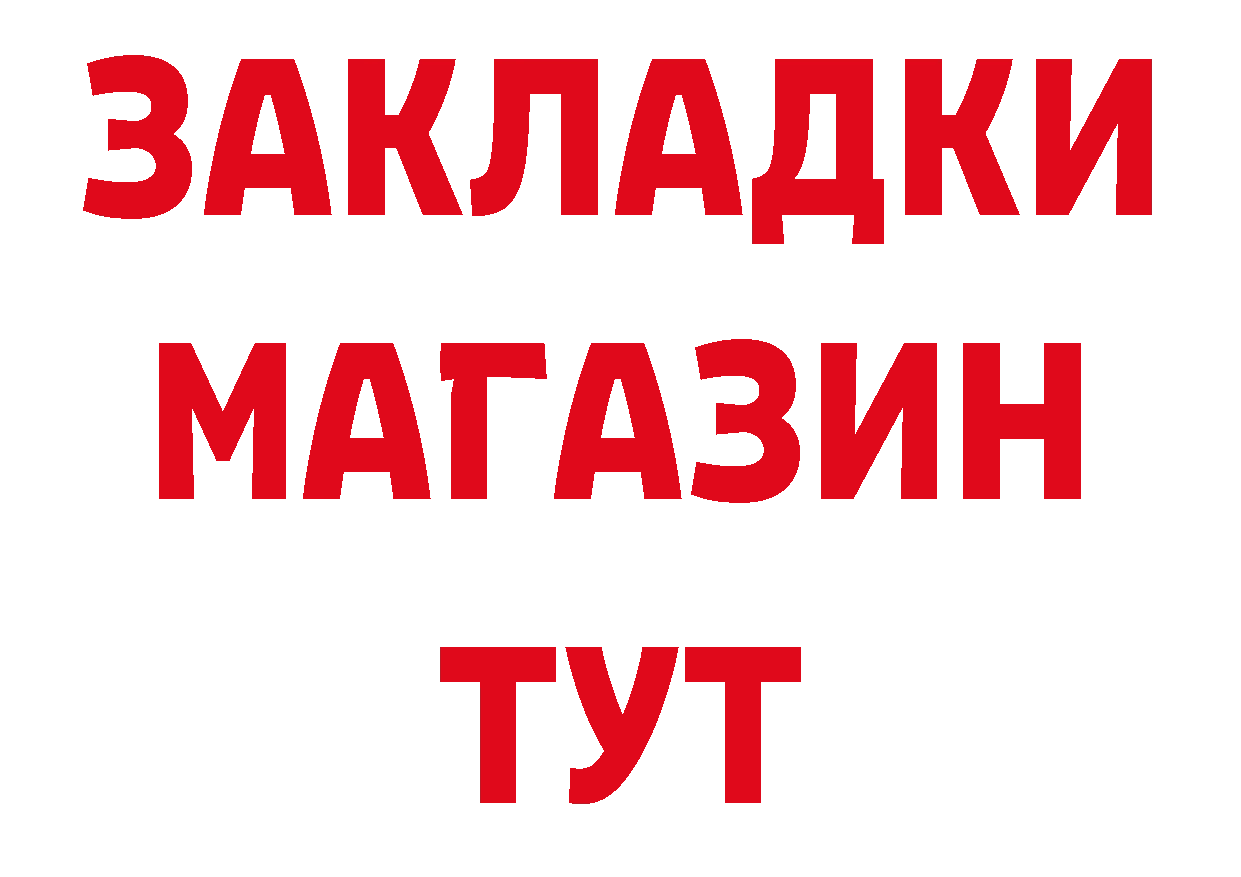 ЗАКЛАДКИ
МАГАЗИН
ТУТ